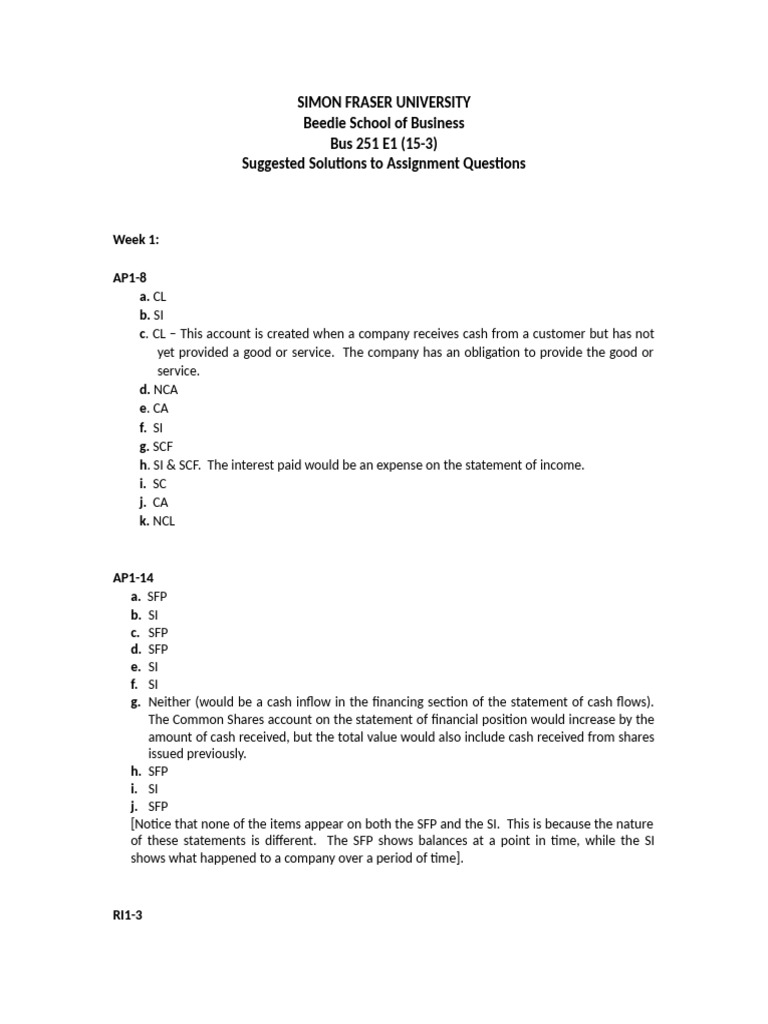 SIMON FRASER UNIVERSITY
Beedie School of Business
Bus 251 E1 (15-3)
Suggested Solutions to Assignment Questions

Week 1:

AP1-8
a. CL
b. SI
c. CL – This account is created when a company receives cash from a customer but has not yet provided a good or service. The company has an obligation to provide the good or service.
d. NCA
e. CA
f. SI
g. SCF
h. SI & SCF. The interest paid would be an expense on the statement of income.
i. SC
j. CA
k. NCL

AP1-14
a. SFP
b. SI
c. SFP
d. SFP
e. SI
f. SI
g. Neither (would be a cash inflow in the financing section of the statement of cash flows). The Common Shares account on the statement of financial position would increase by the amount of cash received, but the total value would also include cash received from shares issued previously.
h. SFP
i. SI
j. SFP
[Notice that none of the items appear on both the SFP and the SI. This is because the nature of these statements is different. The SFP shows balances at a point in time, while the SI shows what happened to a company over a period of time].

RI1-3